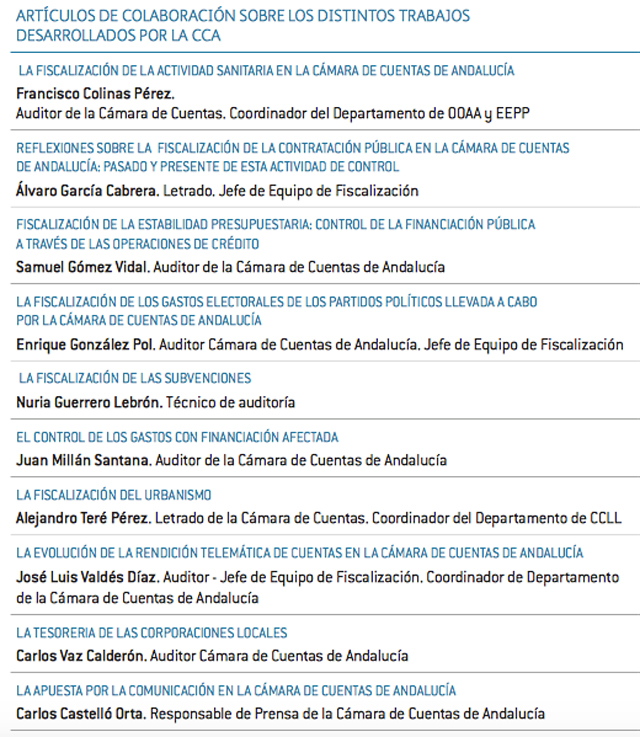 ARTÍCULOS DE COLABORACIÓN SOBRE LOS DISTINTOS TRABAJOS DESARROLLADOS POR LA CCA

LA FISCALIZACIÓN DE LA ACTIVIDAD SANITARIA EN LA CÁMARA DE CUENTAS DE ANDALUCÍA
Francisco Colinas Pérez.
Auditor de la Cámara de Cuentas. Coordinador del Departamento de OOAA y EEPP

REFLEXIONES SOBRE LA FISCALIZACIÓN DE LA CONTRATACIÓN PÚBLICA EN LA CÁMARA DE CUENTAS DE ANDALUCÍA: PASADO Y PRESENTE DE ESTA ACTIVIDAD DE CONTROL
Álvaro García Cabrera. Letrado. Jefe de Equipo de Fiscalización

FISCALIZACIÓN DE LA ESTABILIDAD PRESUPUESTARIA: CONTROL DE LA FINANCIACIÓN PÚBLICA A TRAVÉS DE LAS OPERACIONES DE CRÉDITO
Samuel Gómez Vidal. Auditor de la Cámara de Cuentas de Andalucía

LA FISCALIZACIÓN DE LOS GASTOS ELECTORALES DE LOS PARTIDOS POLÍTICOS LLEVADA A CABO POR LA CÁMARA DE CUENTAS DE ANDALUCÍA
Enrique González Pol. Auditor Cámara de Cuentas de Andalucía. Jefe de Equipo de Fiscalización

LA FISCALIZACIÓN DE LAS SUBVENCIONES
Nuria Guerrero Lebrón. Técnico de auditoría

EL CONTROL DE LOS GASTOS CON FINANCIACIÓN AFECTADA
Juan Millán Santana. Auditor de la Cámara de Cuentas de Andalucía

LA FISCALIZACIÓN DEL URBANISMO
Alejandro Teré Pérez. Letrado de la Cámara de Cuentas. Coordinador del Departamento de CCLL

LA EVOLUCIÓN DE LA RENDICIÓN TELEMÁTICA DE CUENTAS EN LA CÁMARA DE CUENTAS DE ANDALUCÍA
José Luis Valdés Díaz. Auditor - Jefe de Equipo de Fiscalización. Coordinador de Departamento de la Cámara de Cuentas de Andalucía

LA TESORERIA DE LAS CORPORACIONES LOCALES
Carlos Vaz Calderón. Auditor Cámara de Cuentas de Andalucía

LA APUESTA POR LA COMUNICACIÓN EN LA CÁMARA DE CUENTAS DE ANDALUCÍA
Carlos Castelló Orta. Responsable de Prensa de la Cámara de Cuentas de Andalucía